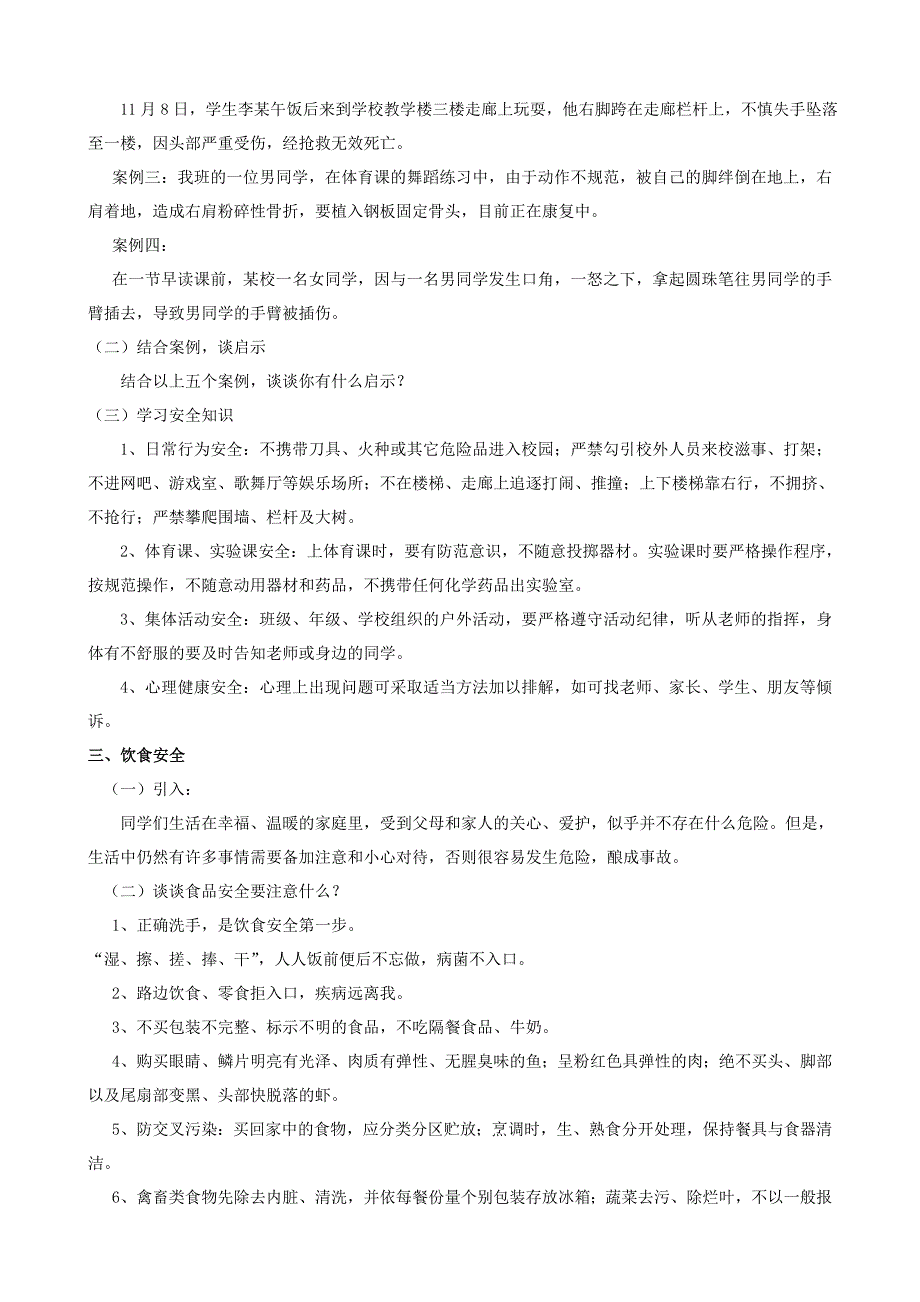 11 月 8 日，学生李某午饭后来到学校教学楼三楼走廊上玩耍，他右脚跨在走廊栏杆上，不慎失手坠落至一楼，因头部严重受伤，经抢救无效死亡。

案例三：我班的一位男同学，在体育课的舞蹈练习中，由于动作不规范，被自己的脚绊倒在地上，右肩着地，造成右肩粉碎性骨折，要植入钢板固定骨头，目前正在康复中。

案例四：

在一节早读课前，某校一名女同学，因与一名男同学发生口角，一怒之下，拿起圆珠笔往男同学的手臂插去，导致男同学的手臂被插伤。

（二）结合案例，谈启示

结合以上五个案例，谈谈你有什么启示？

（三）学习安全知识

1、日常行为安全：不携带刀具、火种或其它危险品进入校园；严禁勾引校外人员来校滋事、打架；不进网吧、游戏室、歌舞厅等娱乐场所；不在楼梯、走廊上追逐打闹、推撞；上下楼梯靠右行，不拥挤、不抢行；严禁攀爬围墙、栏杆及大树。

2、体育课、实验课安全：上体育课时，要有防范意识，不随意投掷器材。实验课时要严格操作程序，按规范操作，不随意动用器材和药品，不携带任何化学药品出实验室。

3、集体活动安全：班级、年级、学校组织的户外活动，要严格遵守活动纪律，听从老师的指挥，身体有不舒服的要及时告知老师或身边的同学。

4、心理健康安全：心理上出现问题可采取适当方法加以排解，如可找老师、家长、学生、朋友等倾诉。

三、饮食安全

（一）引入：

同学们生活在幸福、温暖的家庭里，受到父母和家人的关心、爱护，似乎并不存在什么危险。但是，生活中仍然有许多事情需要备加注意和小心对待，否则很容易发生危险，酿成事故。

（二）谈谈食品安全要注意什么？

1、正确洗手，是饮食安全第一步。

“湿、擦、搓、捧、干”，人人饭前便后不忘做，病菌不入口。

2、路边饮食、零食拒入口，疾病远离我。

3、不买包装不完整、标示不明的食品，不吃隔餐食品、牛奶。

4、购买眼睛、鳞片明亮有光泽、肉质有弹性、无腥臭味的鱼；呈粉红色具弹性的肉；绝不买头、脚部以及尾扇部变黑、头部快脱落的虾。

5、防交叉污染：买回家中的食物，应分类分区贮放；烹调时，生、熟食分开处理，保持餐具与食器清洁。

6、禽畜类食物先除去内脏、清洗，并依每餐份量个别包装存放冰箱；蔬菜去污、除烂叶，不以一般报